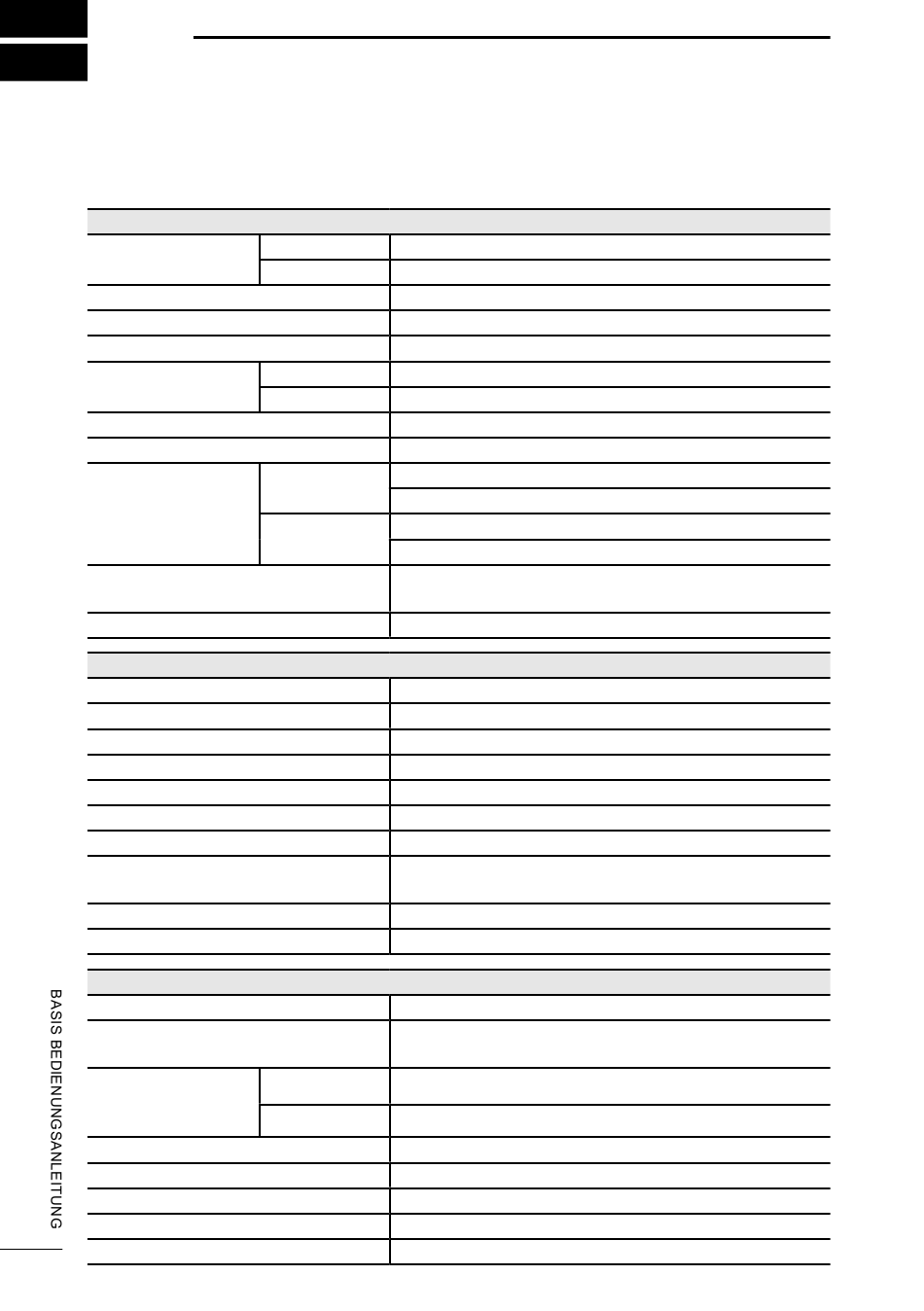 BASIS BEDIENUNGSANLEITUNG